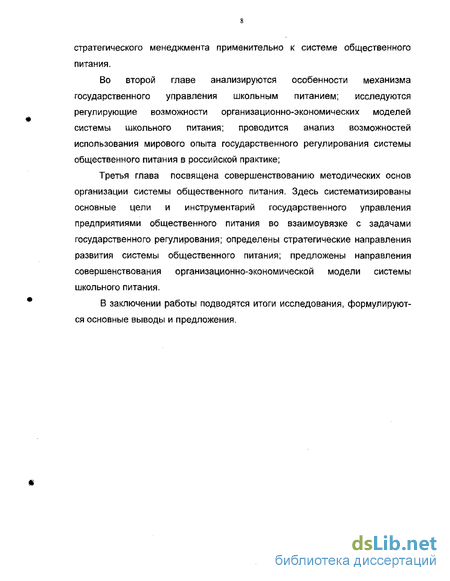 8

стратегического менеджмента применительно к системе общественного питания.

Во второй главе анализируются особенности механизма государственного управления школьным питанием; исследуются регулирующие возможности организационно-экономических моделей системы школьного питания; проводится анализ возможностей использования мирового опыта государственного регулирования системы общественного питания в российской практике;

Третья глава посвящена совершенствованию методических основ организации системы общественного питания. Здесь систематизированы основные цели и инструментарий государственного управления предприятиями общественного питания во взаимоувязке с задачами государственного регулирования; определены стратегические направления развития системы общественного питания; предложены направления совершенствования организационно-экономической модели системы школьного питания.

В заключении работы подводятся итоги исследования, формулируются основные выводы и предложения.

dsLib.net
библиотека диссертаций